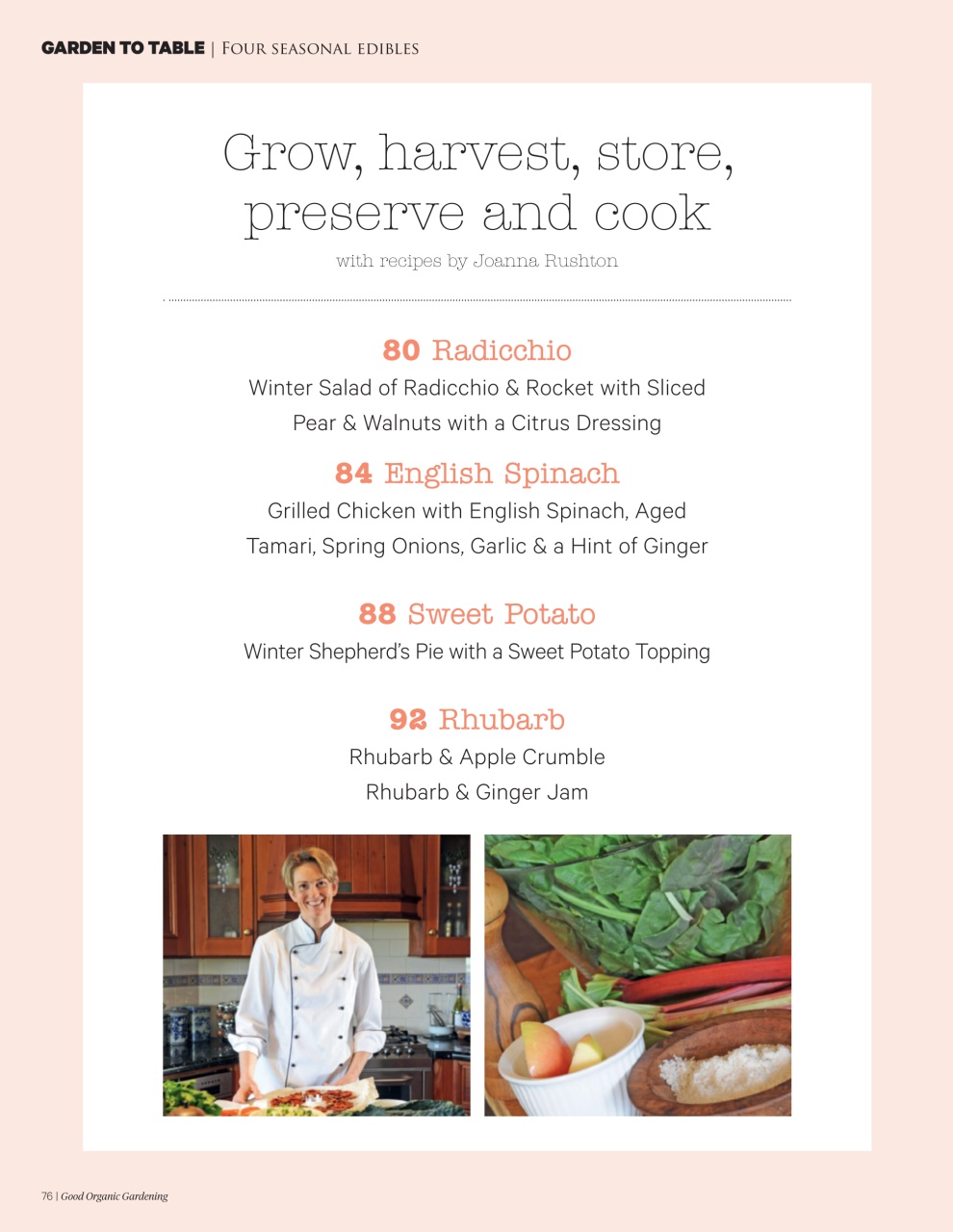 GARDEN TO TABLE | Four seasonal edibles

Grow, harvest, store, preserve and cook

with recipes by Joanna Rushton

80 Radicchio

Winter Salad of Radicchio & Rocket with Sliced Pear & Walnuts with a Citrus Dressing

84 English Spinach

Grilled Chicken with English Spinach, Aged Tamari, Spring Onions, Garlic & a Hint of Ginger

88 Sweet Potato

Winter Shepherd's Pie with a Sweet Potato Topping

92 Rhubarb

Rhubarb & Apple Crumble

Rhubarb & Ginger Jam

76 | Good Organic Gardening